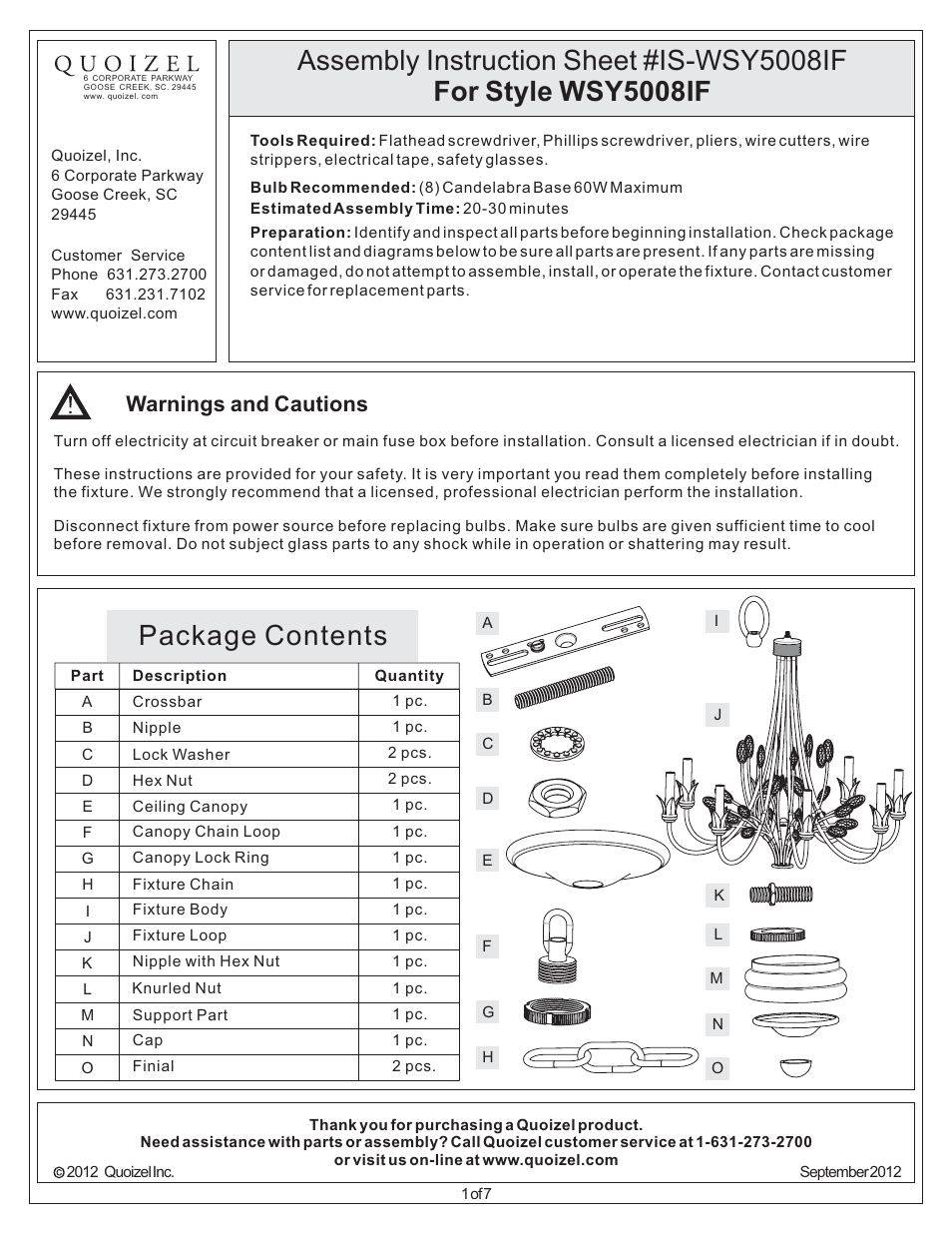 QUOIZEL
6 CORPORATE PARKWAY
GOOSE CREEK, SC. 29445
www. quoizel. com

Quoizel, Inc.
6 Corporate Parkway
Goose Creek, SC
29445

Customer Service
Phone 631.273.2700
Fax 631.231.7102
www.quoizel.com

Assembly Instruction Sheet #IS-WSY5008IF
For Style WSY5008IF

Tools Required: Flathead screwdriver, Phillips screwdriver, pliers, wire cutters, wire strippers, electrical tape, safety glasses.

Bulb Recommended: (8) Candelabra Base 60W Maximum
Estimated Assembly Time: 20-30 minutes

Preparation: Identify and inspect all parts before beginning installation. Check package content list and diagrams below to be sure all parts are present. If any parts are missing or damaged, do not attempt to assemble, install, or operate the fixture. Contact customer service for replacement parts.

Warnings and Cautions

Turn off electricity at circuit breaker or main fuse box before installation. Consult a licensed electrician if in doubt.

These instructions are provided for your safety. It is very important you read them completely before installing the fixture. We strongly recommend that a licensed, professional electrician perform the installation.

Disconnect fixture from power source before replacing bulbs. Make sure bulbs are given sufficient time to cool before removal. Do not subject glass parts to any shock while in operation or shattering may result.

Package Contents

| Part | Description | Quantity |
|---|---|---|
| A | Crossbar | 1 pc. |
| B | Nipple | 1 pc. |
| C | Lock Washer | 2 pcs. |
| D | Hex Nut | 2 pcs. |
| E | Ceiling Canopy | 1 pc. |
| F | Canopy Chain Loop | 1 pc. |
| G | Canopy Lock Ring | 1 pc. |
| H | Fixture Chain | 1 pc. |
| I | Fixture Body | 1 pc. |
| J | Fixture Loop | 1 pc. |
| K | Nipple with Hex Nut | 1 pc. |
| L | Knurled Nut | 1 pc. |
| M | Support Part | 1 pc. |
| N | Cap | 1 pc. |
| O | Finial | 2 pcs. |

A
B
C
D
E
F
G
H
I
J
K
L
M
N
O

Thank you for purchasing a Quoizel product.
Need assistance with parts or assembly? Call Quoizel customer service at 1-631-273-2700
or visit us on-line at www.quoizel.com

© 2012 Quoizel Inc.
September 2012

1 of 7